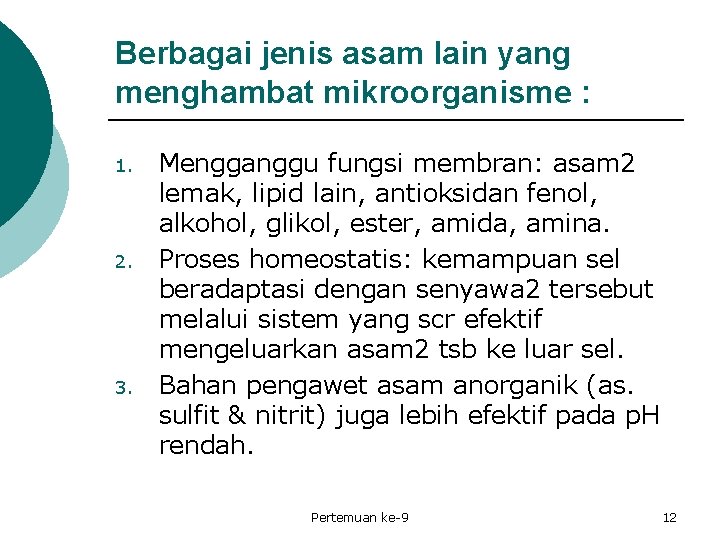 Berbagai jenis asam lain yang menghambat mikroorganisme :

1. Mengganggu fungsi membran: asam2 lemak, lipid lain, antioksidan fenol, alkohol, glikol, ester, amida, amina.
2. Proses homeostatis: kemampuan sel beradaptasi dengan senyawa2 tersebut melalui sistem yang scr efektif mengeluarkan asam2 tsb ke luar sel.
3. Bahan pengawet asam anorganik (as. sulfit & nitrit) juga lebih efektif pada pH rendah.

Pertemuan ke-9

12